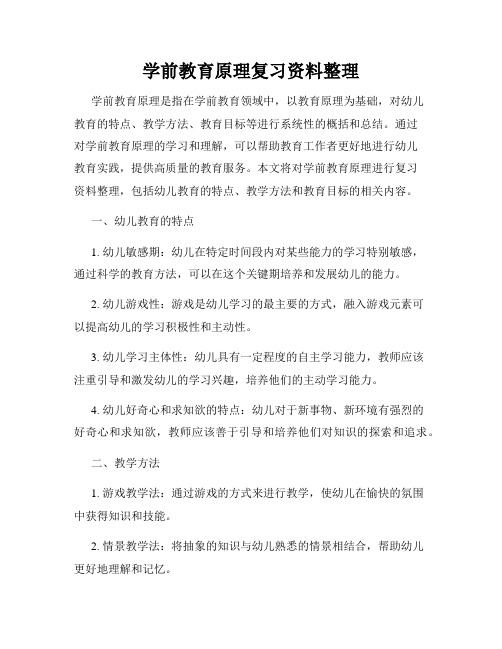 学前教育原理复习资料整理

学前教育原理是指在学前教育领域中，以教育原理为基础，对幼儿教育的特点、教学方法、教育目标等进行系统性的概括和总结。通过对学前教育原理的学习和理解，可以帮助教育工作者更好地进行幼儿教育实践，提供高质量的教育服务。本文将对学前教育原理进行复习资料整理，包括幼儿教育的特点、教学方法和教育目标的相关内容。

一、幼儿教育的特点

1. 幼儿敏感期：幼儿在特定时间段内对某些能力的学习特别敏感，通过科学的教育方法，可以在这个关键期培养和发展幼儿的能力。

2. 幼儿游戏性：游戏是幼儿学习的最主要的方式，融入游戏元素可以提高幼儿的学习积极性和主动性。

3. 幼儿学习主体性：幼儿具有一定程度的自主学习能力，教师应该注重引导和激发幼儿的学习兴趣，培养他们的主动学习能力。

4. 幼儿好奇心和求知欲的特点：幼儿对于新事物、新环境有强烈的好奇心和求知欲，教师应该善于引导和培养他们对知识的探索和追求。

二、教学方法

1. 游戏教学法：通过游戏的方式来进行教学，使幼儿在愉快的氛围中获得知识和技能。

2. 情景教学法：将抽象的知识与幼儿熟悉的情景相结合，帮助幼儿更好地理解和记忆。